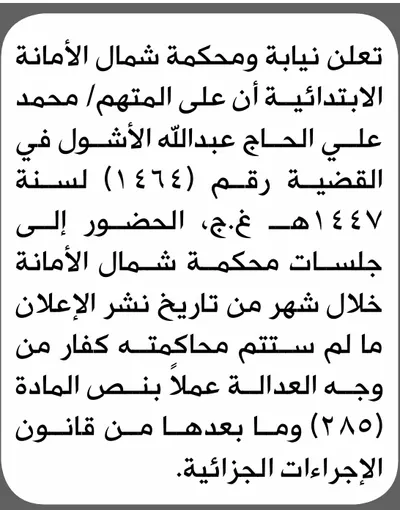 تعلن نيابة ومحكمة شمال الأمانة الابتدائية أن على المتهم/ محمد علي الحاج عبدالله الأشول في القضية رقم (١٤٦٤) لسنة ١٤٤٧هـ غ.ج، الحضور إلى جلسات محكمة شمال الأمانة خلال شهر من تاريخ نشر الإعلان ما لم ستتم محاكمته كفار من وجه العدالة عملاً بنص المادة (٢٨٥) وما بعدها من قانون الإجراءات الجزائية.